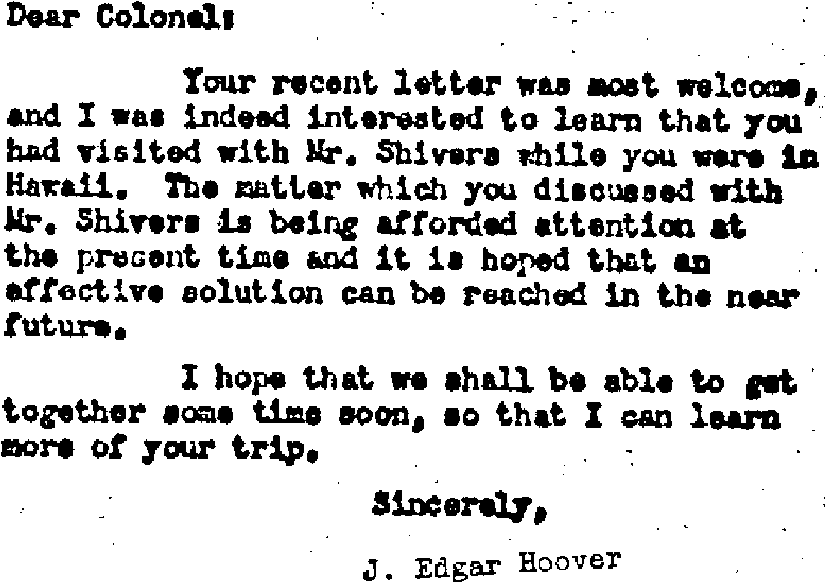 Dear Colonel:

Your recent letter was most welcome, and I was indeed interested to learn that you had visited with Mr. Shivers while you were in Hawaii. The matter which you discussed with Mr. Shivers is being afforded attention at the present time and it is hoped that an effective solution can be reached in the near future.

I hope that we shall be able to get together some time soon, so that I can learn more of your trip.

Sincerely,

J. Edgar Hoover